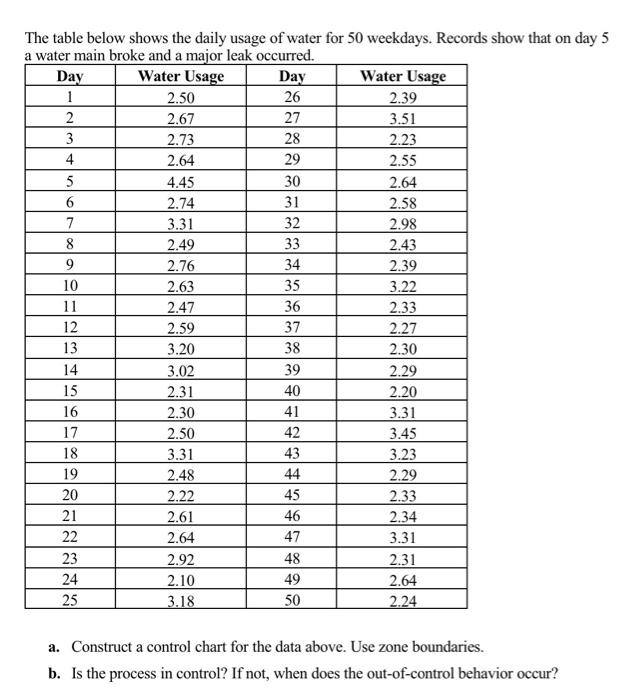 The table below shows the daily usage of water for 50 weekdays. Records show that on day 5 a water main broke and a major leak occurred.

| Day | Water Usage | Day | Water Usage |
|---|---|---|---|
| 1 | 2.50 | 26 | 2.39 |
| 2 | 2.67 | 27 | 3.51 |
| 3 | 2.73 | 28 | 2.23 |
| 4 | 2.64 | 29 | 2.55 |
| 5 | 4.45 | 30 | 2.64 |
| 6 | 2.74 | 31 | 2.58 |
| 7 | 3.31 | 32 | 2.98 |
| 8 | 2.49 | 33 | 2.43 |
| 9 | 2.76 | 34 | 2.39 |
| 10 | 2.63 | 35 | 3.22 |
| 11 | 2.47 | 36 | 2.33 |
| 12 | 2.59 | 37 | 2.27 |
| 13 | 3.20 | 38 | 2.30 |
| 14 | 3.02 | 39 | 2.29 |
| 15 | 2.31 | 40 | 2.20 |
| 16 | 2.30 | 41 | 3.31 |
| 17 | 2.50 | 42 | 3.45 |
| 18 | 3.31 | 43 | 3.23 |
| 19 | 2.48 | 44 | 2.29 |
| 20 | 2.22 | 45 | 2.33 |
| 21 | 2.61 | 46 | 2.34 |
| 22 | 2.64 | 47 | 3.31 |
| 23 | 2.92 | 48 | 2.31 |
| 24 | 2.10 | 49 | 2.64 |
| 25 | 3.18 | 50 | 2.24 |

a. Construct a control chart for the data above. Use zone boundaries.

b. Is the process in control? If not, when does the out-of-control behavior occur?